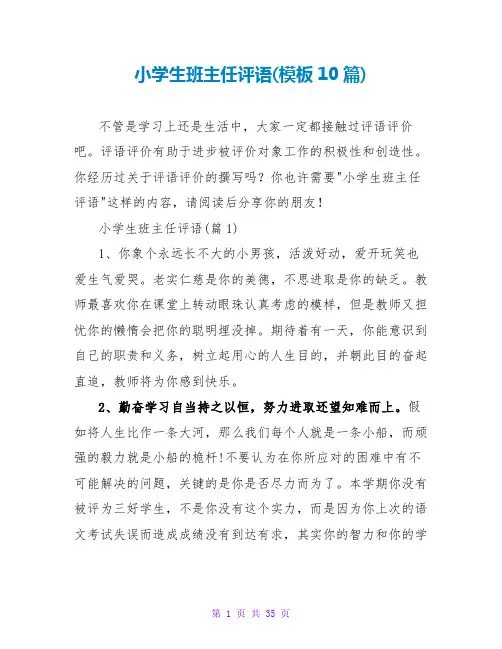 小学生班主任评语(模板10篇)

不管是学习上还是生活中，大家一定都接触过评语评价吧。评语评价有助于进步被评价对象工作的积极性和创造性。你经历过关于评语评价的撰写吗？你也许需要"小学生班主任评语"这样的内容，请阅读后分享你的朋友！

小学生班主任评语(篇1)

1、你象个永远长不大的小男孩，活泼好动，爱开玩笑也爱生气爱哭。老实仁慈是你的美德，不思进取是你的缺乏。教师最喜欢你在课堂上转动眼珠认真考虑的模样，但是教师又担忧你的懒惰会把你的聪明埋没掉。期待着有一天，你能意识到自己的职责和义务，树立起用心的人生目的，并朝此目的奋起直追，教师将为你感到快乐。

2、勤奋学习自当持之以恒，努力进取还望知难而上。假如将人生比作一条大河，那么我们每个人就是一条小船，而顽强的毅力就是小船的桅杆！不要认为在你所应对的困难中有不可能解决的问题，关键的是你是否尽力而为了。本学期你没有被评为三好学生，不是你没有这个实力，而是因为你上次的语文考试失误而造成成绩没有到达有求，其实你的智力和你的学

第 1 页 共 35 页